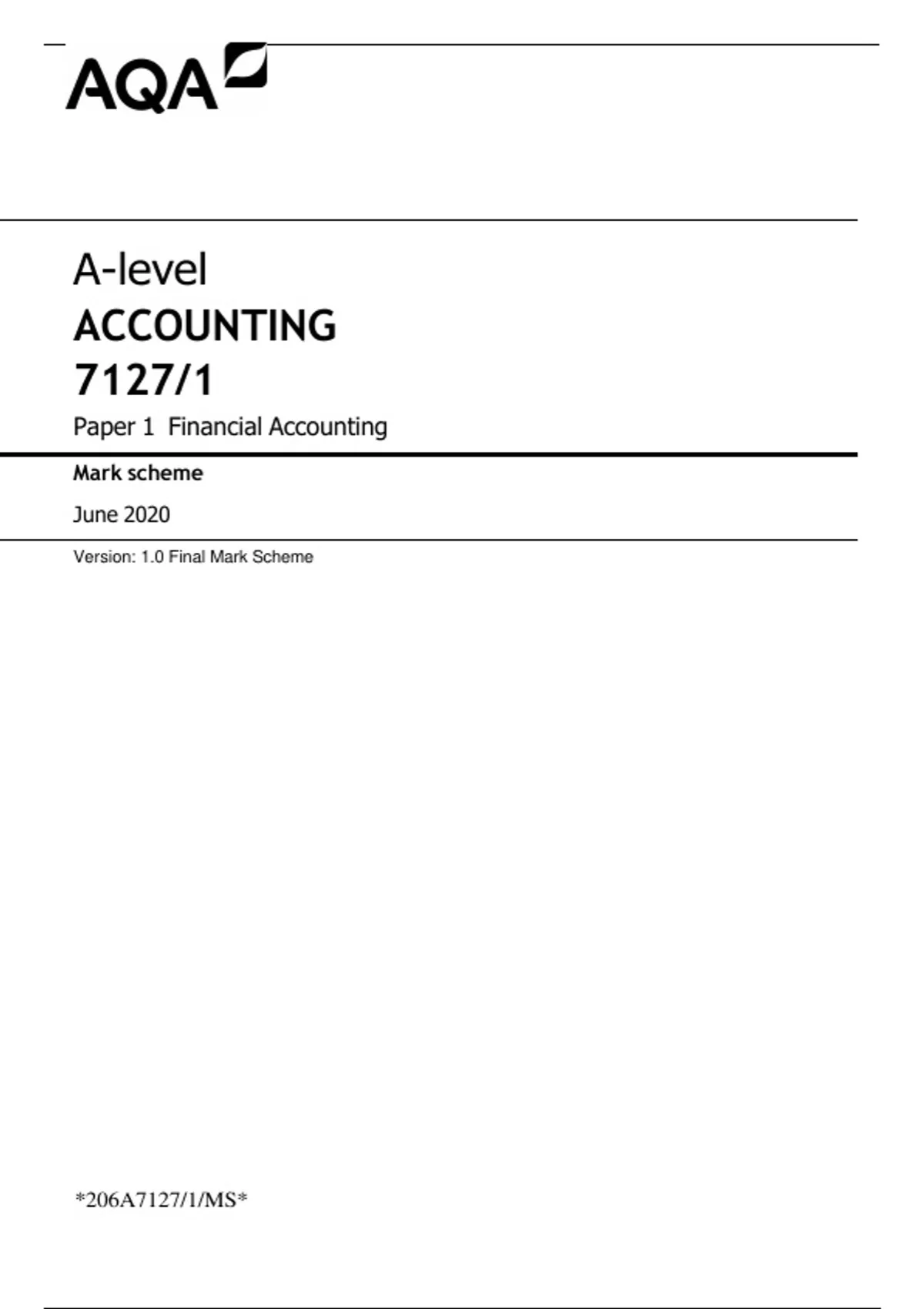 AQA

A-level

ACCOUNTING

7127/1

Paper 1 Financial Accounting

Mark scheme

June 2020

Version: 1.0 Final Mark Scheme

*206A7127/1/MS*